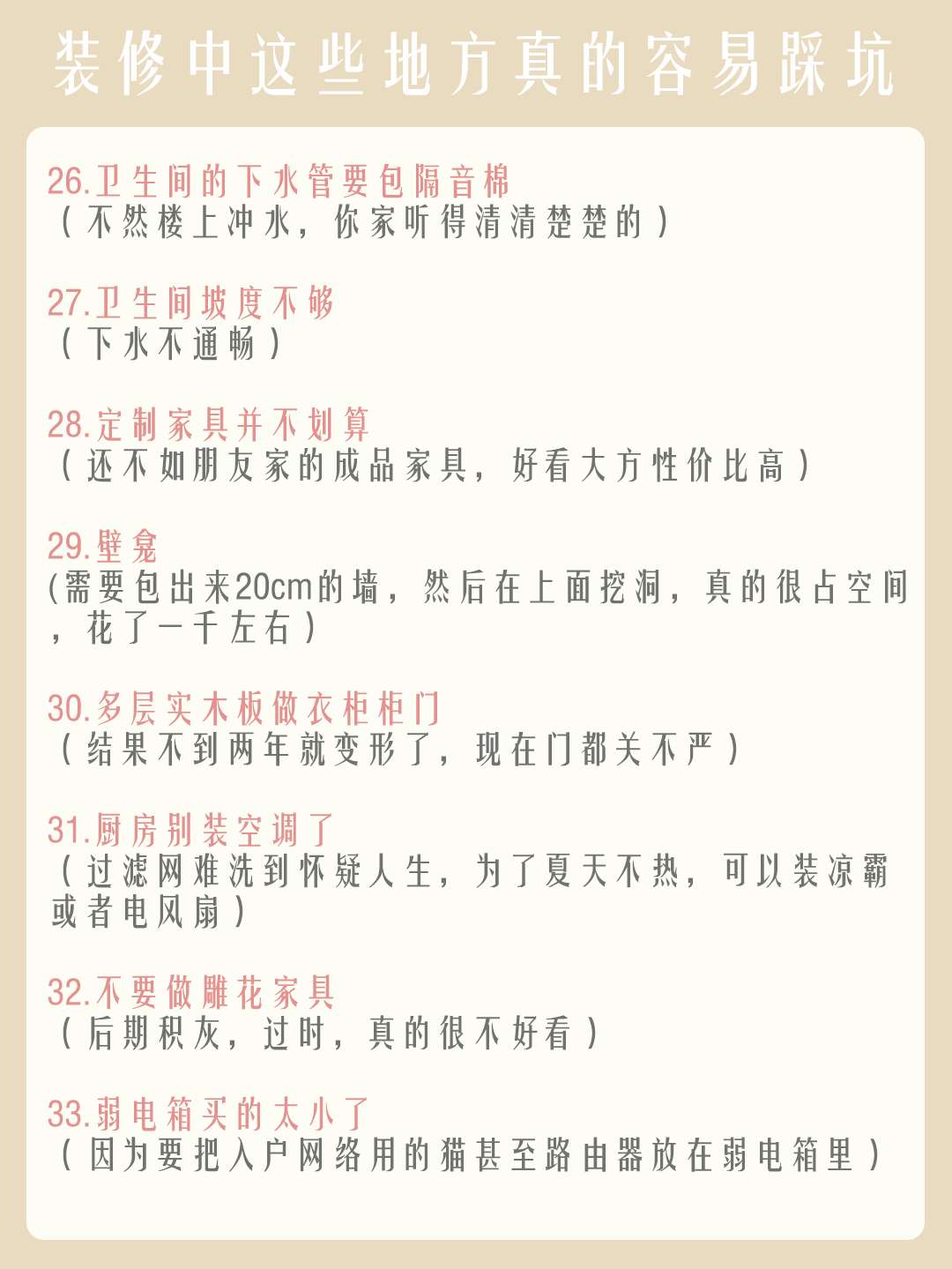 装修中这些地方真的容易踩坑

26.卫生间的下水管要包隔音棉
（不然楼上冲水，你家听得清清楚楚的）

27.卫生间坡度不够
（下水不通畅）

28.定制家具并不划算
（还不如朋友家的成品家具，好看大方性价比高）

29.壁龛
(需要包出来20cm的墙，然后在上面挖洞，真的很占空间，花了一千左右）

30.多层实木板做衣柜柜门
（结果不到两年就变形了，现在门都关不严）

31.厨房别装空调了
（过滤网难洗到怀疑人生，为了夏天不热，可以装凉霸或者电风扇）

32.不要做雕花家具
（后期积灰，过时，真的很不好看）

33.弱电箱买的太小了
（因为要把入户网络用的猫甚至路由器放在弱电箱里）